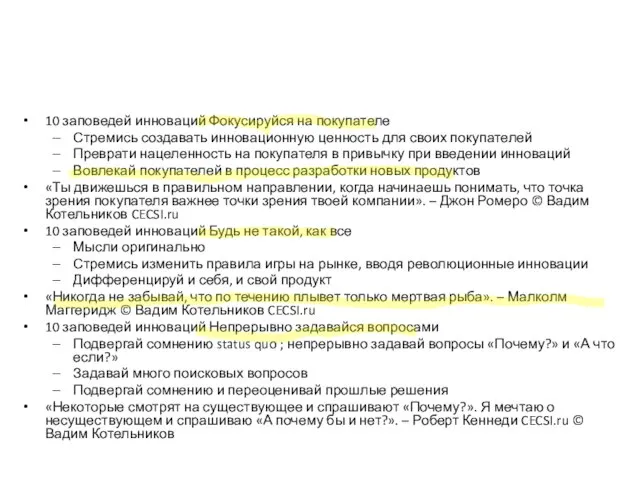 • 10 заповедей инноваций Фокусируйся на покупателе
– Стремись создавать инновационную ценность для своих покупателей
– Преврати нацеленность на покупателя в привычку при введении инноваций
– Вовлекай покупателей в процесс разработки новых продуктов
• «Ты движешься в правильном направлении, когда начинаешь понимать, что точка зрения покупателя важнее точки зрения твоей компании». – Джон Ромеро © Вадим Котельников CECSI.ru
• 10 заповедей инноваций Будь не такой, как все
– Мысли оригинально
– Стремись изменить правила игры на рынке, вводя революционные инновации
– Дифференцируй и себя, и свой продукт
• «Никогда не забывай, что по течению плывет только мертвая рыба». – Малколм Маггеридж © Вадим Котельников CECSI.ru
• 10 заповедей инноваций Непрерывно задавайся вопросами
– Подвергай сомнению status quo ; непрерывно задавай вопросы «Почему?» и «А что если?»
– Задавай много поисковых вопросов
– Подвергай сомнению и переоценивай прошлые решения
• «Некоторые смотрят на существующее и спрашивают «Почему?». Я мечтаю о несуществующем и спрашиваю «А почему бы и нет?». – Роберт Кеннеди CECSI.ru © Вадим Котельников